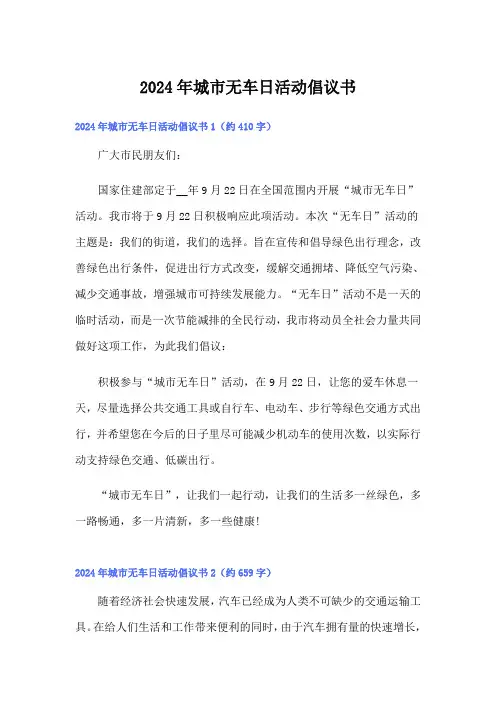 2024年城市无车日活动倡议书

2024年城市无车日活动倡议书1（约410字）

广大市民朋友们：

国家住建部定于__年9月22日在全国范围内开展“城市无车日”活动。我市将于9月22日积极响应此项活动。本次“无车日”活动的主题是：我们的街道，我们的选择。旨在宣传和倡导绿色出行理念，改善绿色出行条件，促进出行方式改变，缓解交通拥堵、降低空气污染、减少交通事故，增强城市可持续发展能力。“无车日”活动不是一天的临时活动，而是一次节能减排的全民行动，我市将动员全社会力量共同做好这项工作，为此我们倡议：

积极参与“城市无车日”活动，在9月22日，让您的爱车休息一天，尽量选择公共交通工具或自行车、电动车、步行等绿色交通方式出行，并希望您在今后的日子里尽可能减少机动车的使用次数，以实际行动支持绿色交通、低碳出行。

“城市无车日”，让我们一起行动，让我们的生活多一丝绿色，多一路畅通，多一片清新，多一些健康！

2024年城市无车日活动倡议书2（约659字）

随着经济社会快速发展，汽车已经成为人类不可缺少的交通运输工具。在给人们生活和工作带来便利的同时，由于汽车拥有量的快速增长，